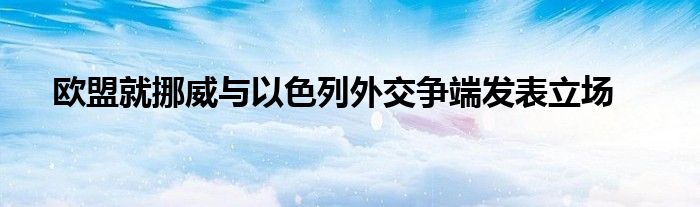 欧盟就挪威与以色列外交争端发表立场